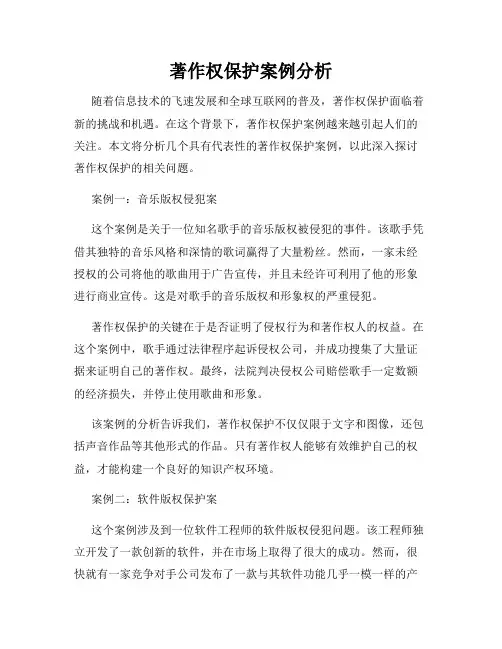 著作权保护案例分析

随着信息技术的飞速发展和全球互联网的普及，著作权保护面临着新的挑战和机遇。在这个背景下，著作权保护案例越来越引起人们的关注。本文将分析几个具有代表性的著作权保护案例，以此深入探讨著作权保护的相关问题。

案例一：音乐版权侵犯案

这个案例是关于一位知名歌手的音乐版权被侵犯的事件。该歌手凭借其独特的音乐风格和深情的歌词赢得了大量粉丝。然而，一家未经授权的公司将他的歌曲用于广告宣传，并且未经许可利用了他的形象进行商业宣传。这是对歌手的音乐版权和形象权的严重侵犯。

著作权保护的关键在于是否证明了侵权行为和著作权人的权益。在这个案例中，歌手通过法律程序起诉侵权公司，并成功搜集了大量证据来证明自己的著作权。最终，法院判决侵权公司赔偿歌手一定数额的经济损失，并停止使用歌曲和形象。

该案例的分析告诉我们，著作权保护不仅仅限于文字和图像，还包括声音作品等其他形式的作品。只有著作权人能够有效维护自己的权益，才能构建一个良好的知识产权环境。

案例二：软件版权保护案

这个案例涉及到一位软件工程师的软件版权侵犯问题。该工程师独立开发了一款创新的软件，并在市场上取得了很大的成功。然而，很快就有一家竞争对手公司发布了一款与其软件功能几乎一模一样的产